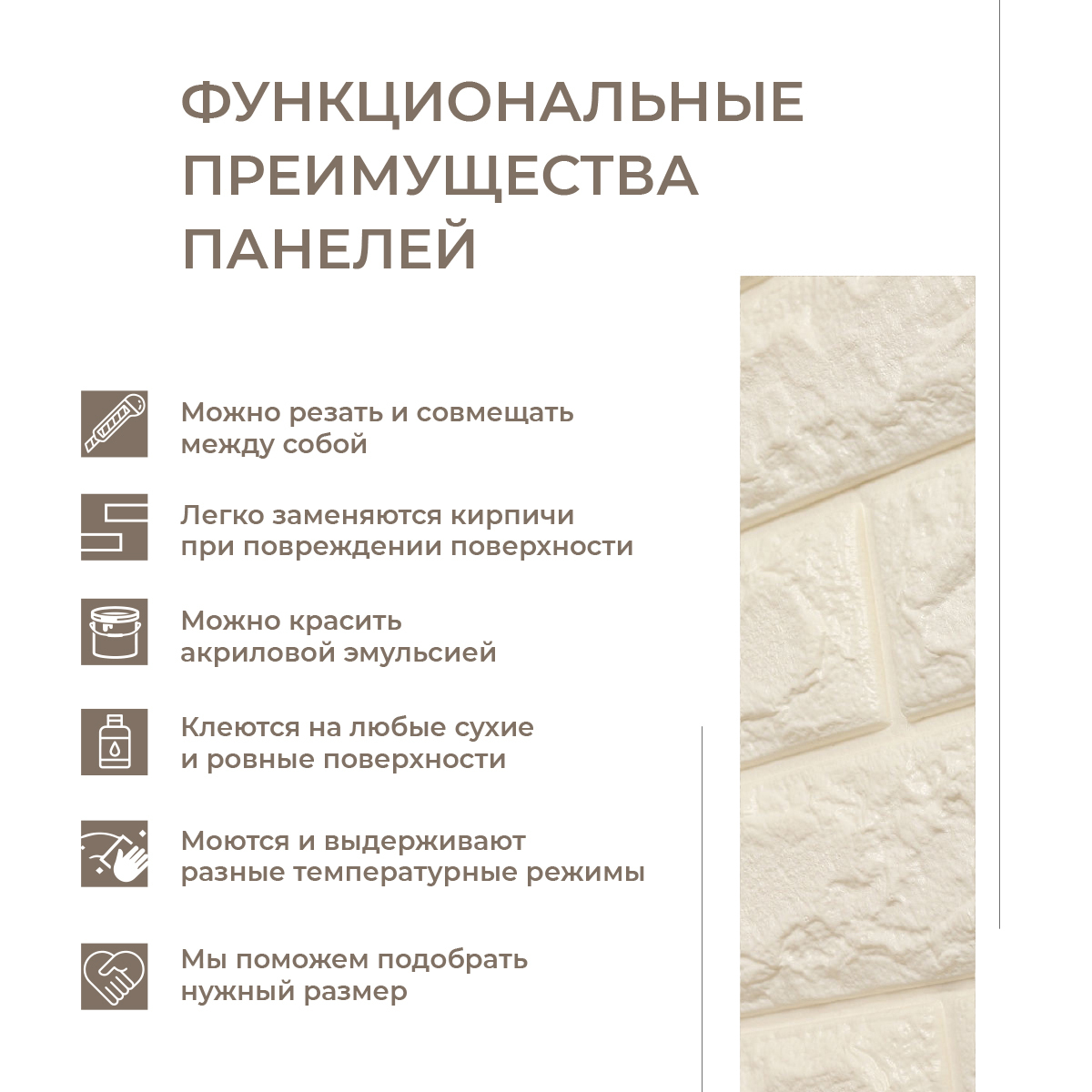 ФУНКЦИОНАЛЬНЫЕ ПРЕИМУЩЕСТВА ПАНЕЛЕЙ

Можно резать и совмещать между собой

Легко заменяются кирпичи при повреждении поверхности

Можно красить акриловой эмульсией

Клеются на любые сухие и ровные поверхности

Моются и выдерживают разные температурные режимы

Мы поможем подобрать нужный размер